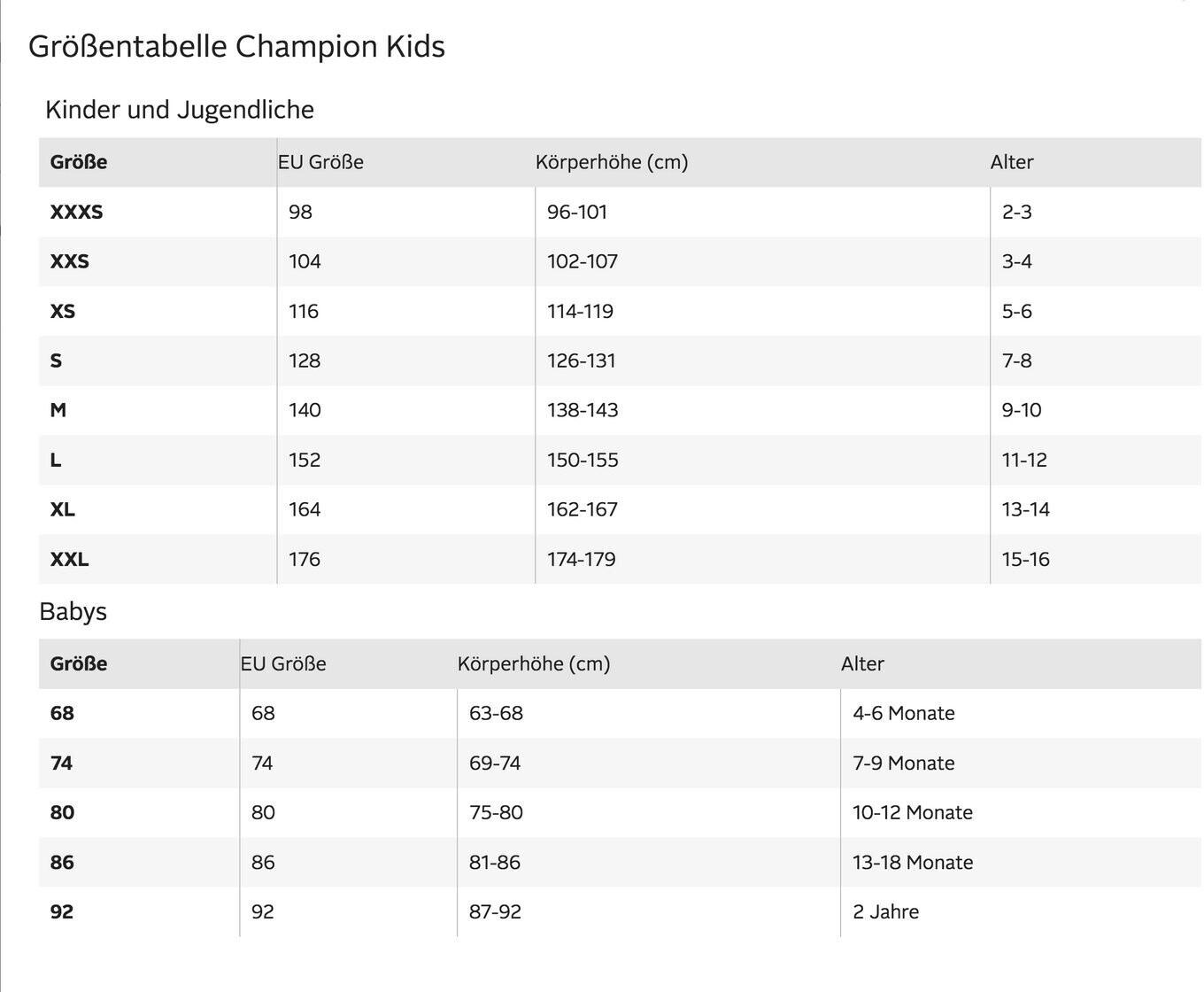 Größentabelle Champion Kids

Kinder und Jugendliche

| Größe | EU Größe | Körperhöhe (cm) | Alter |
|---|---|---|---|
| XXXS | 98 | 96-101 | 2-3 |
| XXS | 104 | 102-107 | 3-4 |
| XS | 116 | 114-119 | 5-6 |
| S | 128 | 126-131 | 7-8 |
| M | 140 | 138-143 | 9-10 |
| L | 152 | 150-155 | 11-12 |
| XL | 164 | 162-167 | 13-14 |
| XXL | 176 | 174-179 | 15-16 |

Babys

| Größe | EU Größe | Körperhöhe (cm) | Alter |
|---|---|---|---|
| 68 | 68 | 63-68 | 4-6 Monate |
| 74 | 74 | 69-74 | 7-9 Monate |
| 80 | 80 | 75-80 | 10-12 Monate |
| 86 | 86 | 81-86 | 13-18 Monate |
| 92 | 92 | 87-92 | 2 Jahre |